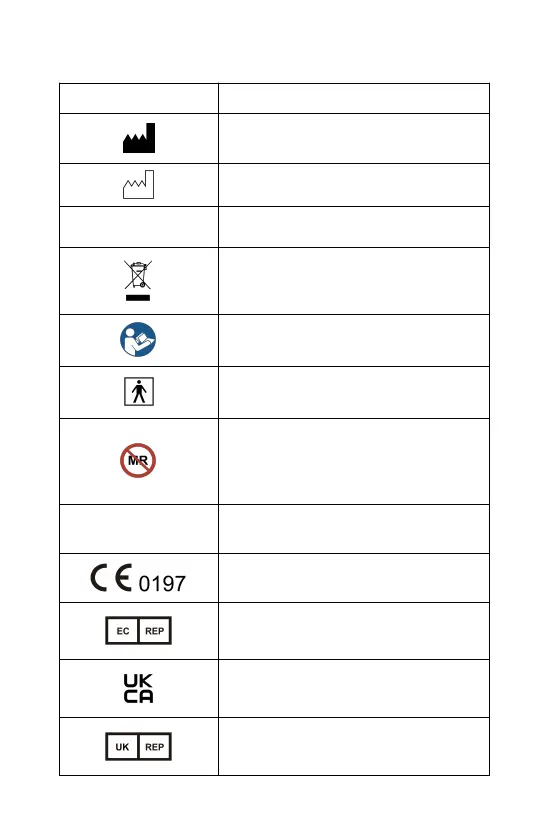 | | |
|---|---|
| | |
| | |
| | |
| | |
| | |
| | |
| MR | |
| | |
| CE 0197 | |
| EC REP | |
| UK CA | |
| UK REP | |